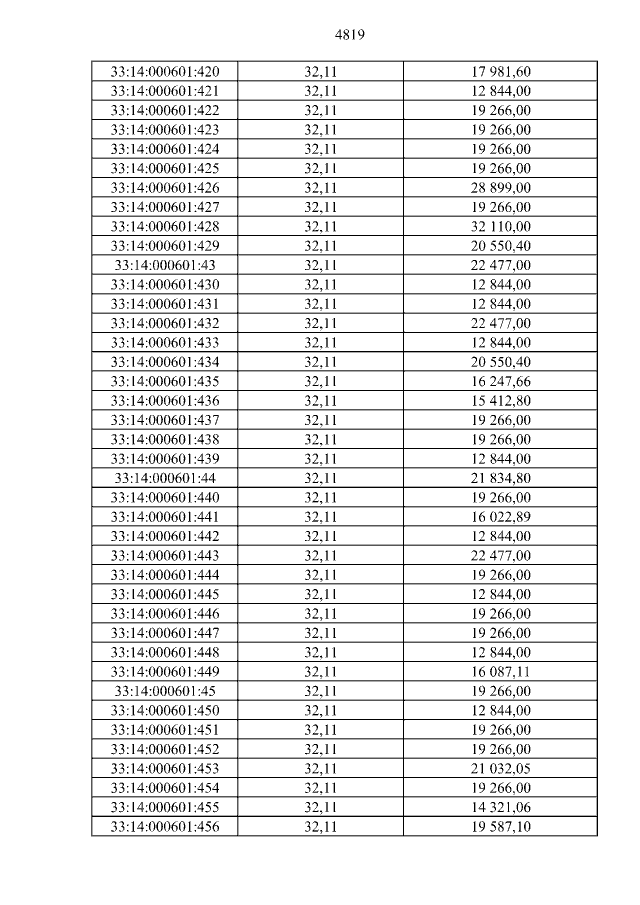 4819

| 33:14:000601:420 | 32,11 | 17 981,60 |
|---|---|---|
| 33:14:000601:421 | 32,11 | 12 844,00 |
| 33:14:000601:422 | 32,11 | 19 266,00 |
| 33:14:000601:423 | 32,11 | 19 266,00 |
| 33:14:000601:424 | 32,11 | 19 266,00 |
| 33:14:000601:425 | 32,11 | 19 266,00 |
| 33:14:000601:426 | 32,11 | 28 899,00 |
| 33:14:000601:427 | 32,11 | 19 266,00 |
| 33:14:000601:428 | 32,11 | 32 110,00 |
| 33:14:000601:429 | 32,11 | 20 550,40 |
| 33:14:000601:43 | 32,11 | 22 477,00 |
| 33:14:000601:430 | 32,11 | 12 844,00 |
| 33:14:000601:431 | 32,11 | 12 844,00 |
| 33:14:000601:432 | 32,11 | 22 477,00 |
| 33:14:000601:433 | 32,11 | 12 844,00 |
| 33:14:000601:434 | 32,11 | 20 550,40 |
| 33:14:000601:435 | 32,11 | 16 247,66 |
| 33:14:000601:436 | 32,11 | 15 412,80 |
| 33:14:000601:437 | 32,11 | 19 266,00 |
| 33:14:000601:438 | 32,11 | 19 266,00 |
| 33:14:000601:439 | 32,11 | 12 844,00 |
| 33:14:000601:44 | 32,11 | 21 834,80 |
| 33:14:000601:440 | 32,11 | 19 266,00 |
| 33:14:000601:441 | 32,11 | 16 022,89 |
| 33:14:000601:442 | 32,11 | 12 844,00 |
| 33:14:000601:443 | 32,11 | 22 477,00 |
| 33:14:000601:444 | 32,11 | 19 266,00 |
| 33:14:000601:445 | 32,11 | 12 844,00 |
| 33:14:000601:446 | 32,11 | 19 266,00 |
| 33:14:000601:447 | 32,11 | 19 266,00 |
| 33:14:000601:448 | 32,11 | 12 844,00 |
| 33:14:000601:449 | 32,11 | 16 087,11 |
| 33:14:000601:45 | 32,11 | 19 266,00 |
| 33:14:000601:450 | 32,11 | 12 844,00 |
| 33:14:000601:451 | 32,11 | 19 266,00 |
| 33:14:000601:452 | 32,11 | 19 266,00 |
| 33:14:000601:453 | 32,11 | 21 032,05 |
| 33:14:000601:454 | 32,11 | 19 266,00 |
| 33:14:000601:455 | 32,11 | 14 321,06 |
| 33:14:000601:456 | 32,11 | 19 587,10 |